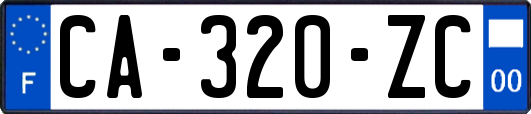 F
CA-320-ZC
00